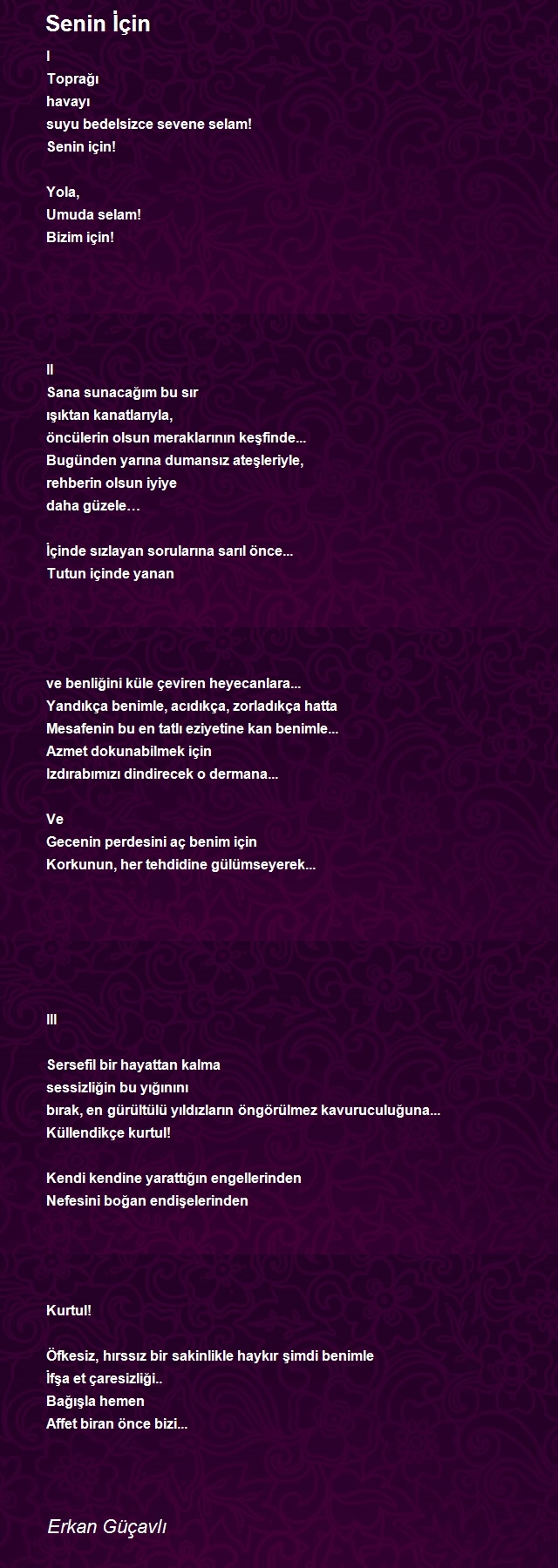 Senin İçin

I
Toprağı
havayı
suyu bedelsizce sevene selam!
Senin için!

Yola,
Umuda selam!
Bizim için!

II
Sana sunacağım bu sır
ışıktan kanatlarıyla,
öncülerin olsun meraklarının keşfinde...
Bugünden yarına dumansız ateşleriyle,
rehberin olsun iyiye
daha güzele…

İçinde sızlayan sorularına sarıl önce...
Tutun içinde yanan

ve benliğini küle çeviren heyecanlara...
Yandıkça benimle, acıdıkça, zorladıkça hatta
Mesafenin bu en tatlı eziyetine kan benimle...
Azmet dokunabilmek için
Izdırabımızı dindirecek o dermana...

Ve
Gecenin perdesini aç benim için
Korkunun, her tehdidine gülümseyerek...

III

Sersefil bir hayattan kalma
sessizliğin bu yığınını
bırak, en gürültülü yıldızların öngörülmez kavuruculuğuna...
Küllendikçe kurtul!

Kendi kendine yarattığın engellerinden
Nefesini boğan endişelerinden

Kurtul!

Öfkesiz, hırssız bir sakinlikle haykır şimdi benimle
İfşa et çaresizliği..
Bağışla hemen
Affet biran önce bizi...

Erkan Güçavlı